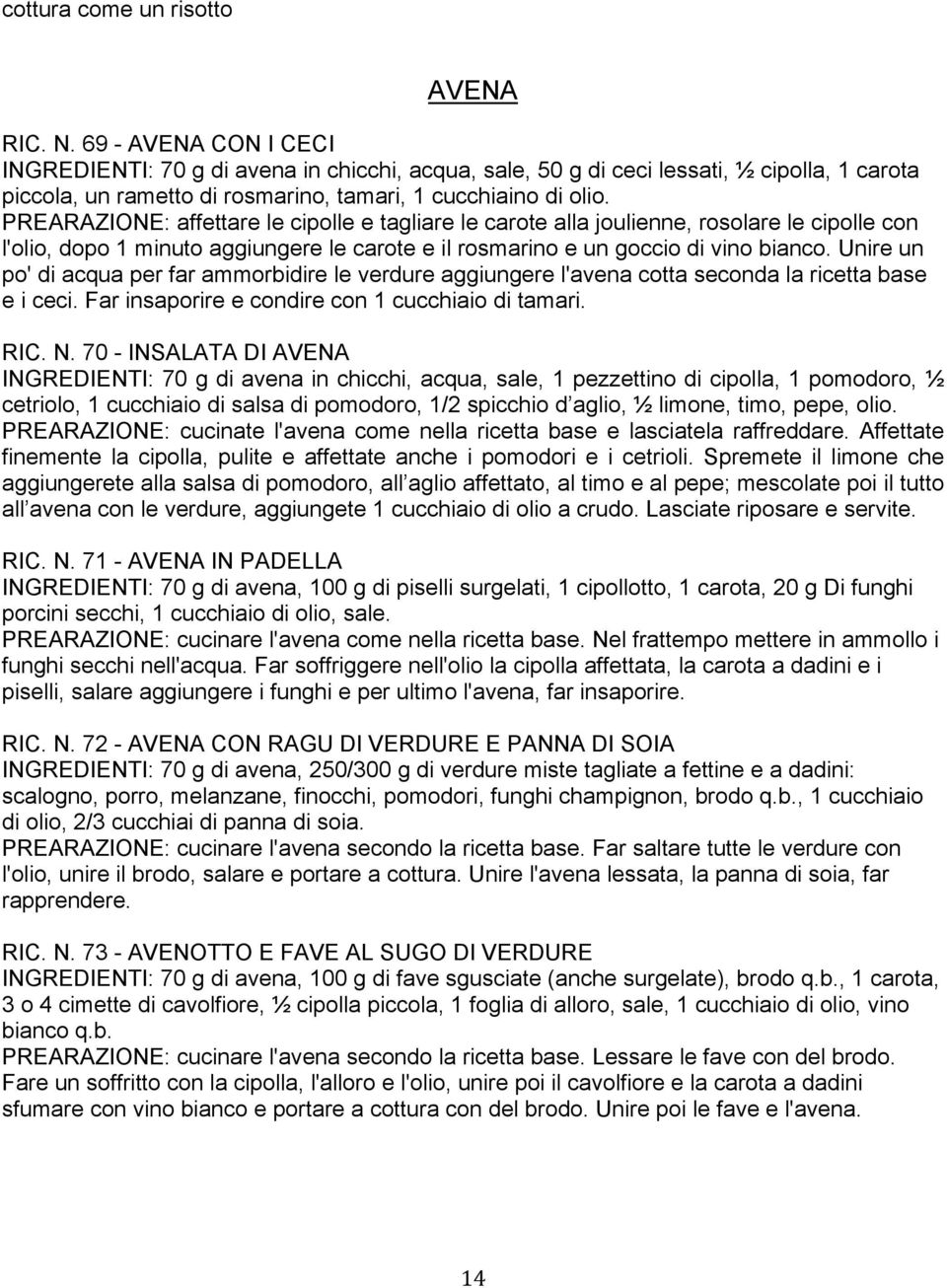 cottura come un risotto

AVENA

RIC. N. 69 - AVENA CON I CECI
INGREDIENTI: 70 g di avena in chicchi, acqua, sale, 50 g di ceci lessati, ½ cipolla, 1 carota piccola, un rametto di rosmarino, tamari, 1 cucchiaino di olio.
PREARAZIONE: affettare le cipolle e tagliare le carote alla joulienne, rosolare le cipolle con l'olio, dopo 1 minuto aggiungere le carote e il rosmarino e un goccio di vino bianco. Unire un po' di acqua per far ammorbidire le verdure aggiungere l'avena cotta seconda la ricetta base e i ceci. Far insaporire e condire con 1 cucchiaio di tamari.

RIC. N. 70 - INSALATA DI AVENA
INGREDIENTI: 70 g di avena in chicchi, acqua, sale, 1 pezzettino di cipolla, 1 pomodoro, ½ cetriolo, 1 cucchiaio di salsa di pomodoro, 1/2 spicchio d aglio, ½ limone, timo, pepe, olio.
PREARAZIONE: cucinate l'avena come nella ricetta base e lasciatela raffreddare. Affettate finemente la cipolla, pulite e affettate anche i pomodori e i cetrioli. Spremete il limone che aggiungerete alla salsa di pomodoro, all aglio affettato, al timo e al pepe; mescolate poi il tutto all avena con le verdure, aggiungete 1 cucchiaio di olio a crudo. Lasciate riposare e servite.

RIC. N. 71 - AVENA IN PADELLA
INGREDIENTI: 70 g di avena, 100 g di piselli surgelati, 1 cipollotto, 1 carota, 20 g Di funghi porcini secchi, 1 cucchiaio di olio, sale.
PREARAZIONE: cucinare l'avena come nella ricetta base. Nel frattempo mettere in ammollo i funghi secchi nell'acqua. Far soffriggere nell'olio la cipolla affettata, la carota a dadini e i piselli, salare aggiungere i funghi e per ultimo l'avena, far insaporire.

RIC. N. 72 - AVENA CON RAGU DI VERDURE E PANNA DI SOIA
INGREDIENTI: 70 g di avena, 250/300 g di verdure miste tagliate a fettine e a dadini: scalogno, porro, melanzane, finocchi, pomodori, funghi champignon, brodo q.b., 1 cucchiaio di olio, 2/3 cucchiai di panna di soia.
PREARAZIONE: cucinare l'avena secondo la ricetta base. Far saltare tutte le verdure con l'olio, unire il brodo, salare e portare a cottura. Unire l'avena lessata, la panna di soia, far rapprendere.

RIC. N. 73 - AVENOTTO E FAVE AL SUGO DI VERDURE
INGREDIENTI: 70 g di avena, 100 g di fave sgusciate (anche surgelate), brodo q.b., 1 carota, 3 o 4 cimette di cavolfiore, ½ cipolla piccola, 1 foglia di alloro, sale, 1 cucchiaio di olio, vino bianco q.b.
PREARAZIONE: cucinare l'avena secondo la ricetta base. Lessare le fave con del brodo. Fare un soffritto con la cipolla, l'alloro e l'olio, unire poi il cavolfiore e la carota a dadini sfumare con vino bianco e portare a cottura con del brodo. Unire poi le fave e l'avena.

14